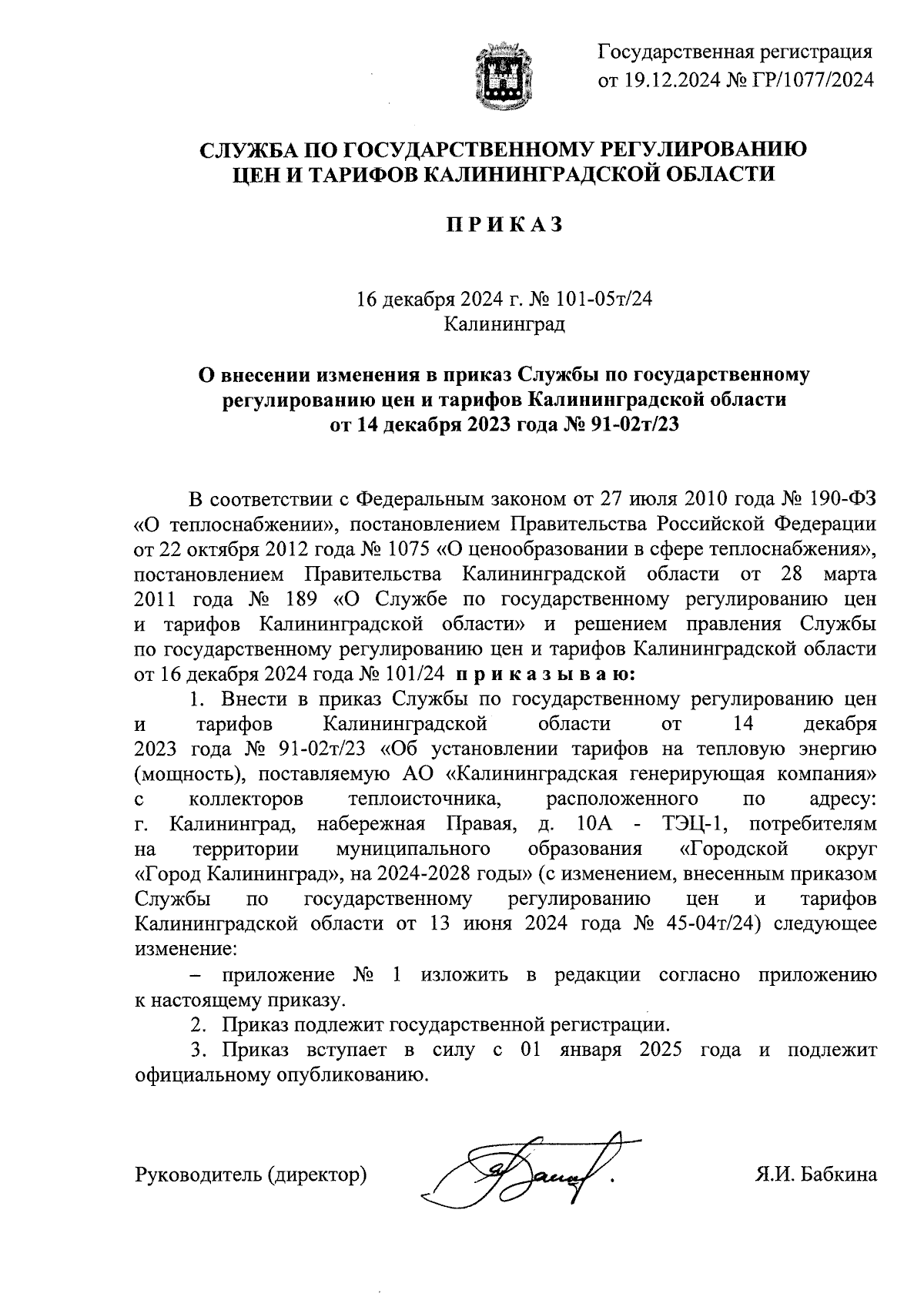 Государственная регистрация
от 19.12.2024 № ГР/1077/2024

СЛУЖБА ПО ГОСУДАРСТВЕННОМУ РЕГУЛИРОВАНИЮ
ЦЕН И ТАРИФОВ КАЛИНИНГРАДСКОЙ ОБЛАСТИ

П Р И К А З

16 декабря 2024 г. № 101-05т/24
Калининград

О внесении изменения в приказ Службы по государственному регулированию цен и тарифов Калининградской области от 14 декабря 2023 года № 91-02т/23

В соответствии с Федеральным законом от 27 июля 2010 года № 190-ФЗ «О теплоснабжении», постановлением Правительства Российской Федерации от 22 октября 2012 года № 1075 «О ценообразовании в сфере теплоснабжения», постановлением Правительства Калининградской области от 28 марта 2011 года № 189 «О Службе по государственному регулированию цен и тарифов Калининградской области» и решением правления Службы по государственному регулированию цен и тарифов Калининградской области от 16 декабря 2024 года № 101/24 п р и к а з ы в а ю:

1. Внести в приказ Службы по государственному регулированию цен и тарифов Калининградской области от 14 декабря 2023 года № 91-02т/23 «Об установлении тарифов на тепловую энергию (мощность), поставляемую АО «Калининградская генерирующая компания» с коллекторов теплоисточника, расположенного по адресу: г. Калининград, набережная Правая, д. 10А - ТЭЦ-1, потребителям на территории муниципального образования «Городской округ «Город Калининград», на 2024-2028 годы» (с изменением, внесенным приказом Службы по государственному регулированию цен и тарифов Калининградской области от 13 июня 2024 года № 45-04т/24) следующее изменение:

– приложение № 1 изложить в редакции согласно приложению к настоящему приказу.

2. Приказ подлежит государственной регистрации.

3. Приказ вступает в силу с 01 января 2025 года и подлежит официальному опубликованию.

Руководитель (директор) Я.И. Бабкина